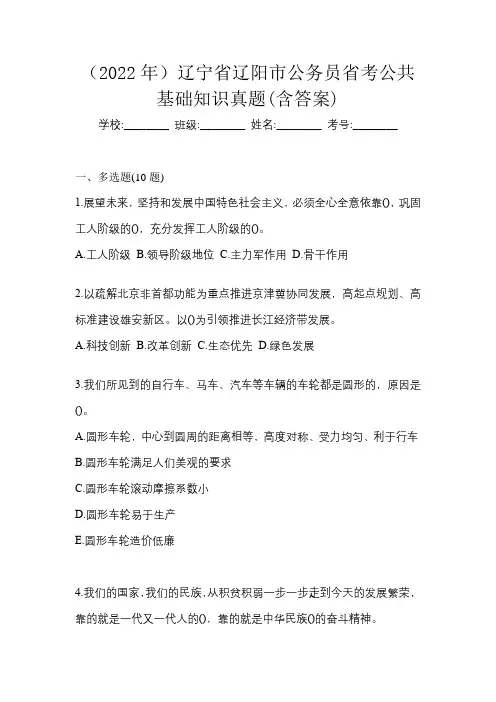 （2022 年）辽宁省辽阳市公务员省考公共基础知识真题(含答案)

学校:________ 班级:________ 姓名:________ 考号:________

一、多选题(10 题)

1.展望未来，坚持和发展中国特色社会主义，必须全心全意依靠()，巩固工人阶级的()，充分发挥工人阶级的()。

A.工人阶级 B.领导阶级地位 C.主力军作用 D.骨干作用

2.以疏解北京非首都功能为重点推进京津冀协同发展，高起点规划、高标准建设雄安新区。以()为引领推进长江经济带发展。

A.科技创新 B.改革创新 C.生态优先 D.绿色发展

3.我们所见到的自行车、马车、汽车等车辆的车轮都是圆形的，原因是()。

A.圆形车轮，中心到圆周的距离相等、高度对称、受力均匀、利于行车

B.圆形车轮满足人们美观的要求

C.圆形车轮滚动摩擦系数小

D.圆形车轮易于生产

E.圆形车轮造价低廉

4.我们的国家,我们的民族,从积贫积弱一步一步走到今天的发展繁荣，靠的就是一代又一代人的()，靠的就是中华民族()的奋斗精神。